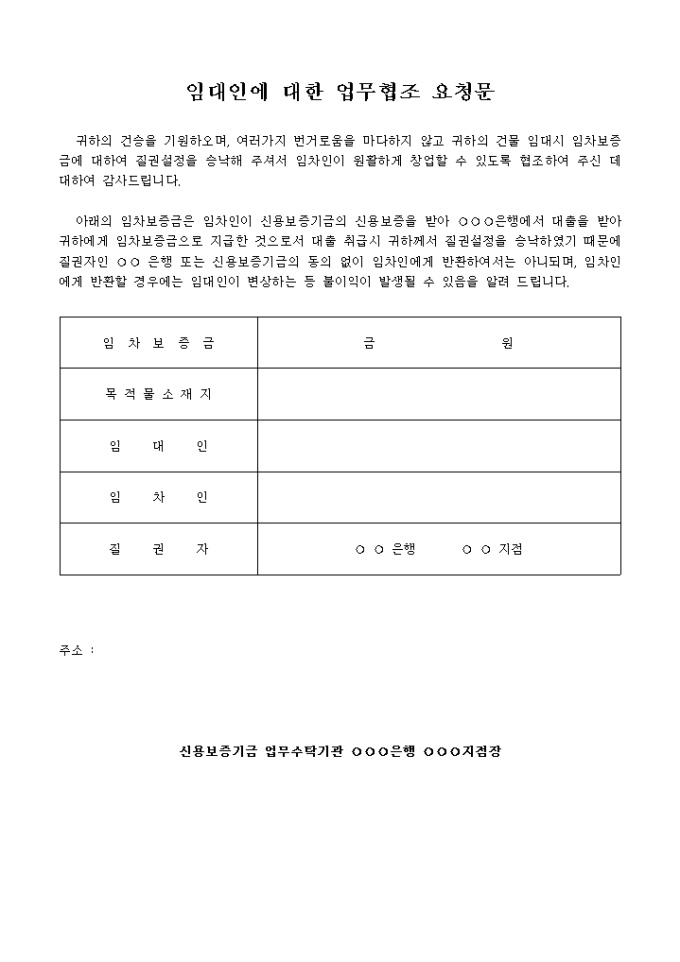 임대인에 대한 업무협조 요청문

귀하의 건승을 기원하오며, 여러가지 번거로움을 마다하지 않고 귀하의 건물 임대시 임차보증금에 대하여 질권설정을 승낙해 주셔서 임차인이 원활하게 창업할 수 있도록 협조하여 주신 데 대하여 감사드립니다.

아래의 임차보증금은 임차인이 신용보증기금의 신용보증을 받아 ○○○은행에서 대출을 받아 귀하에게 임차보증금으로 지급한 것으로서 대출 취급시 귀하께서 질권설정을 승낙하였기 때문에 질권자인 ○○ 은행 또는 신용보증기금의 동의 없이 임차인에게 반환하여서는 아니되며, 임차인에게 반환할 경우에는 임대인이 변상하는 등 불이익이 발생될 수 있음을 알려 드립니다.

| 임 차 보 증 금 | 금 원 |
|---|---|
| 목 적 물 소 재 지 | |
| 임 대 인 | |
| 임 차 인 | |
| 질 권 자 | ○ ○ 은행 ○ ○ 지점 |

주소 :

신용보증기금 업무수탁기관 ○○○은행 ○○○지점장